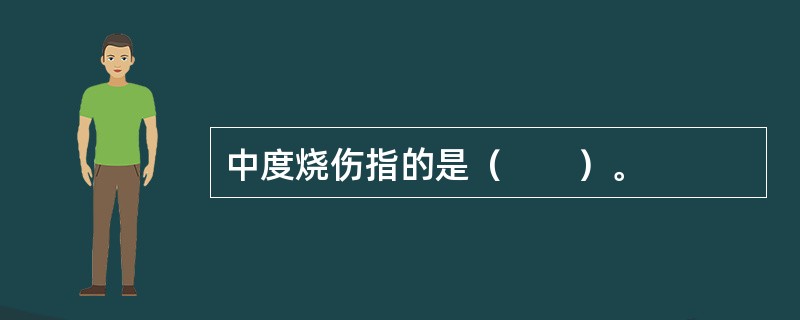 中度烧伤指的是（　　）。